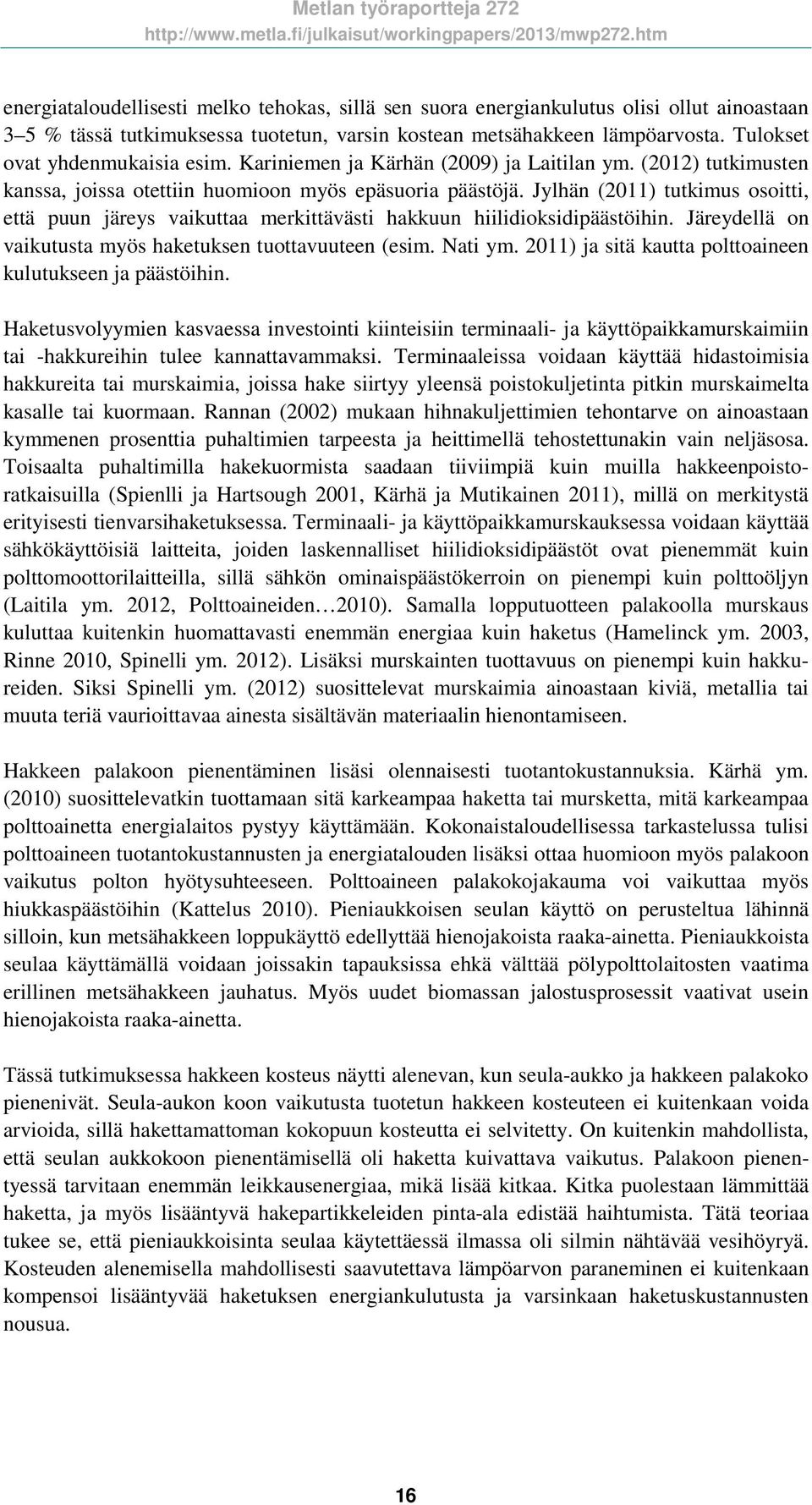 Metlan työraportteja 272
http://www.metla.fi/julkaisut/workingpapers/2013/mwp272.htm

energiataloudellisesti melko tehokas, sillä sen suora energiankulutus olisi ollut ainoastaan 3–5 % tässä tutkimuksessa tuotetun, varsin kostean metsähakkeen lämpöarvosta. Tulokset ovat yhdenmukaisia esim. Kariniemen ja Kärhän (2009) ja Laitilan ym. (2012) tutkimusten kanssa, joissa otettiin huomioon myös epäsuoria päästöjä. Jylhän (2011) tutkimus osoitti, että puun järeys vaikuttaa merkittävästi hakkuun hiilidioksidipäästöihin. Järeydellä on vaikutusta myös haketuksen tuottavuuteen (esim. Nati ym. 2011) ja sitä kautta polttoaineen kulutukseen ja päästöihin.

Haketusvolyymien kasvaessa investointi kiinteisiin terminaali- ja käyttöpaikkamurskaimiin tai -hakkureihin tulee kannattavammaksi. Terminaaleissa voidaan käyttää hidastoimisia hakkureita tai murskaimia, joissa hake siirtyy yleensä poistokuljetinta pitkin murskaimelta kasalle tai kuormaan. Rannan (2002) mukaan hihnakuljettimien tehontarve on ainoastaan kymmenen prosenttia puhaltimien tarpeesta ja heittimellä tehostettunakin vain neljäsosa. Toisaalta puhaltimilla hakekuormista saadaan tiiviimpiä kuin muilla hakkeenpoistoratkaisuilla (Spienlli ja Hartsough 2001, Kärhä ja Mutikainen 2011), millä on merkitystä erityisesti tienvarsihaketuksessa. Terminaali- ja käyttöpaikkamurskauksessa voidaan käyttää sähkökäyttöisiä laitteita, joiden laskennalliset hiilidioksidipäästöt ovat pienemmät kuin polttomoottorilaitteilla, sillä sähkön ominaispäästökerroin on pienempi kuin polttoöljyn (Laitila ym. 2012, Polttoaineiden…2010). Samalla lopputuotteen palakoolla murskaus kuluttaa kuitenkin huomattavasti enemmän energiaa kuin haketus (Hamelinck ym. 2003, Rinne 2010, Spinelli ym. 2012). Lisäksi murskainten tuottavuus on pienempi kuin hakkureiden. Siksi Spinelli ym. (2012) suosittelevat murskaimia ainoastaan kiviä, metallia tai muuta teriä vaurioittavaa ainesta sisältävän materiaalin hienontamiseen.

Hakkeen palakoon pienentäminen lisäsi olennaisesti tuotantokustannuksia. Kärhä ym. (2010) suosittelevatkin tuottamaan sitä karkeampaa haketta tai mursketta, mitä karkeampaa polttoainetta energialaitos pystyy käyttämään. Kokonaistaloudellisessa tarkastelussa tulisi polttoaineen tuotantokustannusten ja energiatalouden lisäksi ottaa huomioon myös palakoon vaikutus polton hyötysuhteeseen. Polttoaineen palakokojakauma voi vaikuttaa myös hiukkaspäästöihin (Kattelus 2010). Pieniaukkoisen seulan käyttö on perusteltua lähinnä silloin, kun metsähakkeen loppukäyttö edellyttää hienojakoista raaka-ainetta. Pieniaukkoista seulaa käyttämällä voidaan joissakin tapauksissa ehkä välttää pölypolttolaitosten vaatima erillinen metsähakkeen jauhatus. Myös uudet biomassan jalostusprosessit vaativat usein hienojakoista raaka-ainetta.

Tässä tutkimuksessa hakkeen kosteus näytti alenevan, kun seula-aukko ja hakkeen palakoko pienenivät. Seula-aukon koon vaikutusta tuotetun hakkeen kosteuteen ei kuitenkaan voida arvioida, sillä hakettamattoman kokopuun kosteutta ei selvitetty. On kuitenkin mahdollista, että seulan aukkokoon pienentämisellä oli haketta kuivattava vaikutus. Palakoon pienentyessä tarvitaan enemmän leikkausenergiaa, mikä lisää kitkaa. Kitka puolestaan lämmittää haketta, ja myös lisääntyvä hakepartikkeleiden pinta-ala edistää haihtumista. Tätä teoriaa tukee se, että pieniaukkoisinta seulaa käytettäessä ilmassa oli silmin nähtävää vesihöyryä. Kosteuden alenemisella mahdollisesti saavutettava lämpöarvon paraneminen ei kuitenkaan kompensoi lisääntyvää haketuksen energiankulutusta ja varsinkaan haketuskustannusten nousua.

16